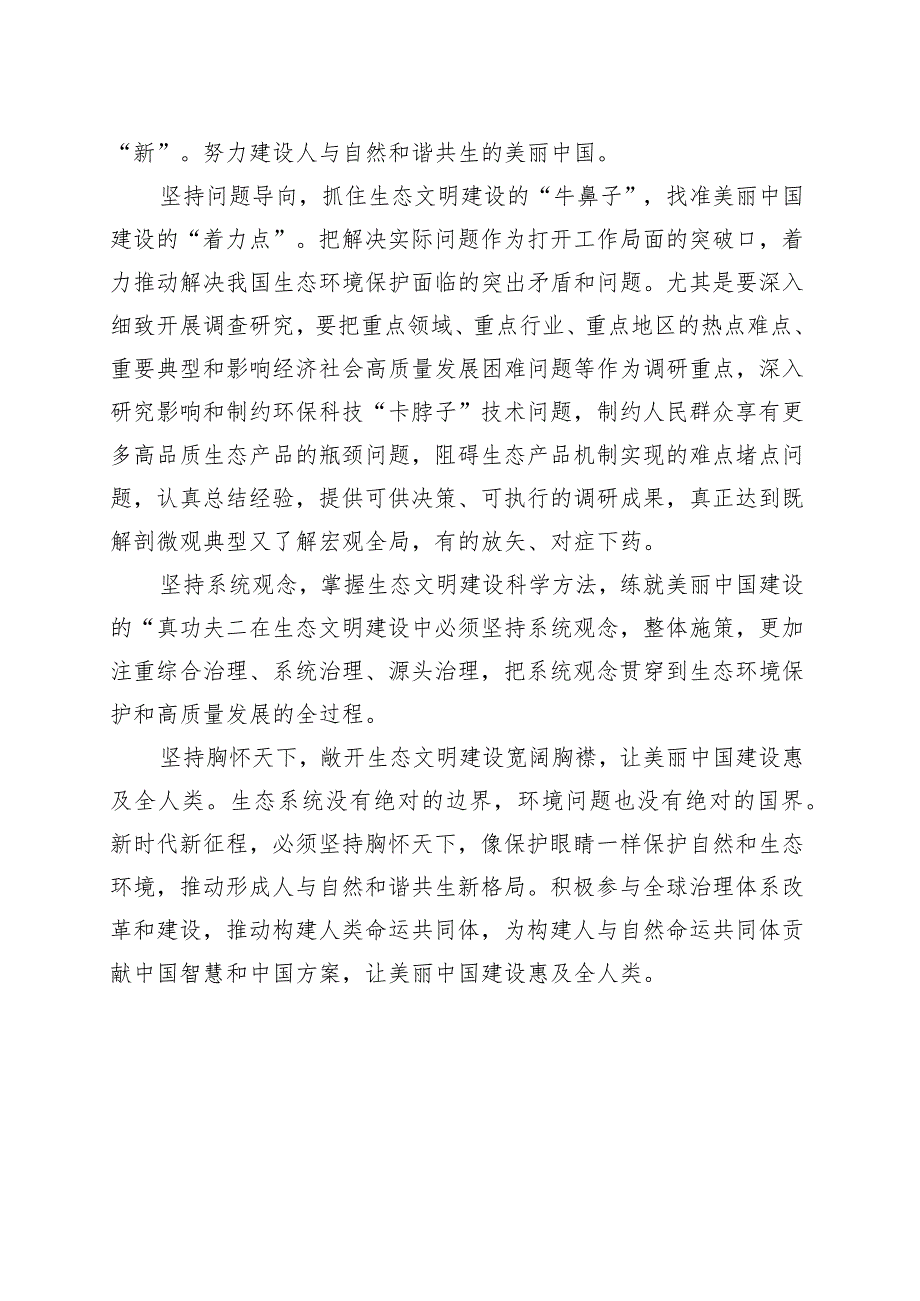 “新”。努力建设人与自然和谐共生的美丽中国。

坚持问题导向，抓住生态文明建设的“牛鼻子”，找准美丽中国建设的“着力点”。把解决实际问题作为打开工作局面的突破口，着力推动解决我国生态环境保护面临的突出矛盾和问题。尤其是要深入细致开展调查研究，要把重点领域、重点行业、重点地区的热点难点、重要典型和影响经济社会高质量发展困难问题等作为调研重点，深入研究影响和制约环保科技“卡脖子”技术问题，制约人民群众享有更多高品质生态产品的瓶颈问题，阻碍生态产品机制实现的难点堵点问题，认真总结经验，提供可供决策、可执行的调研成果，真正达到既解剖微观典型又了解宏观全局，有的放矢、对症下药。

坚持系统观念，掌握生态文明建设科学方法，练就美丽中国建设的“真功夫二在生态文明建设中必须坚持系统观念，整体施策，更加注重综合治理、系统治理、源头治理，把系统观念贯穿到生态环境保护和高质量发展的全过程。

坚持胸怀天下，敞开生态文明建设宽阔胸襟，让美丽中国建设惠及全人类。生态系统没有绝对的边界，环境问题也没有绝对的国界。新时代新征程，必须坚持胸怀天下，像保护眼睛一样保护自然和生态环境，推动形成人与自然和谐共生新格局。积极参与全球治理体系改革和建设，推动构建人类命运共同体，为构建人与自然命运共同体贡献中国智慧和中国方案，让美丽中国建设惠及全人类。